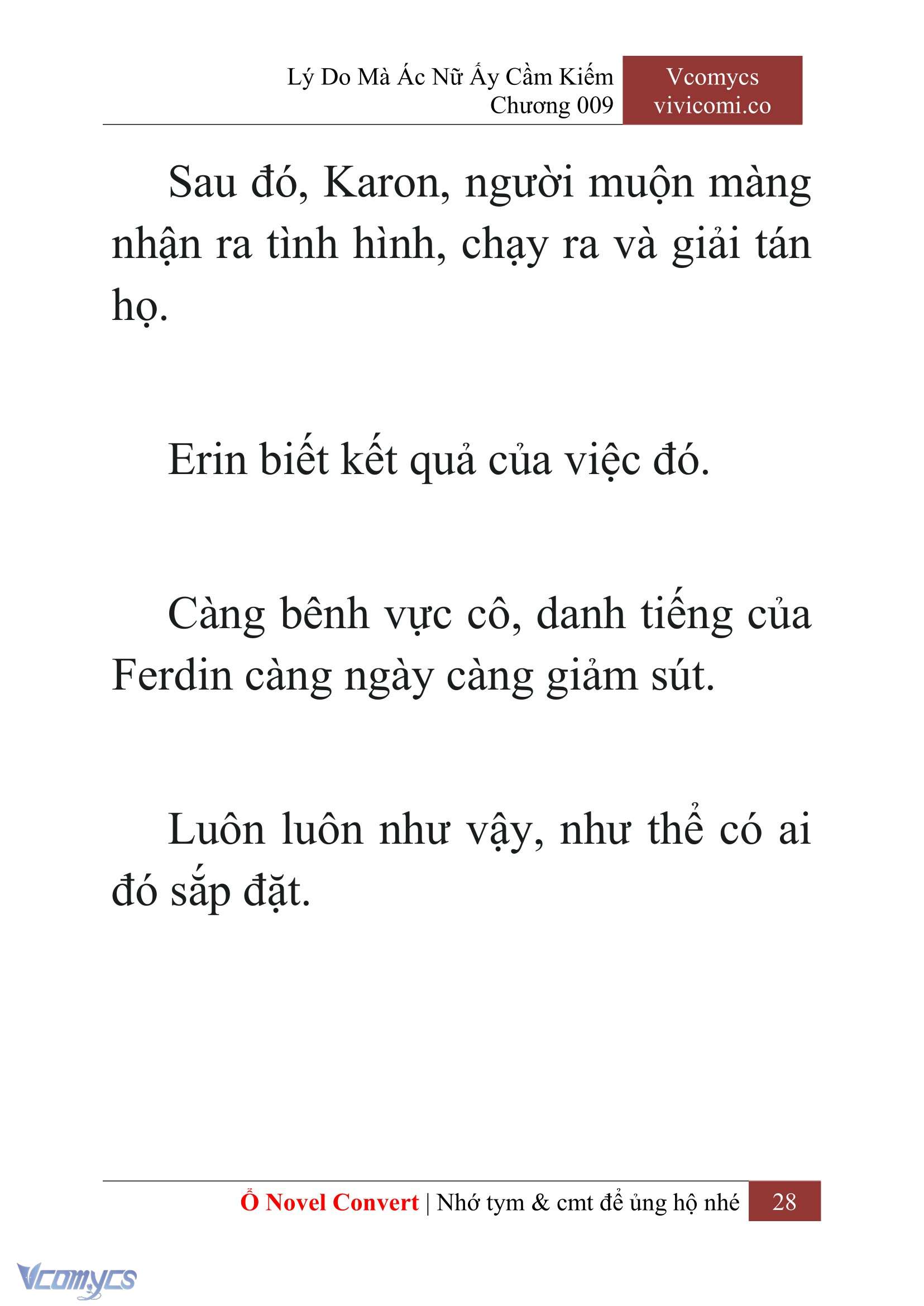 Lý Do Mà Ác Nữ Ấy Cầm Kiếm
Chương 009

Vcomycs
vivicomi.co

Sau đó, Karon, người muộn màng nhận ra tình hình, chạy ra và giải tán họ.

Erin biết kết quả của việc đó.

Càng bênh vực cô, danh tiếng của Ferdin càng ngày càng giảm sút.

Luôn luôn như vậy, như thể có ai đó sắp đặt.

Ổ Novel Convert | Nhớ tym & cmt để ủng hộ nhé 28

Vcomycs